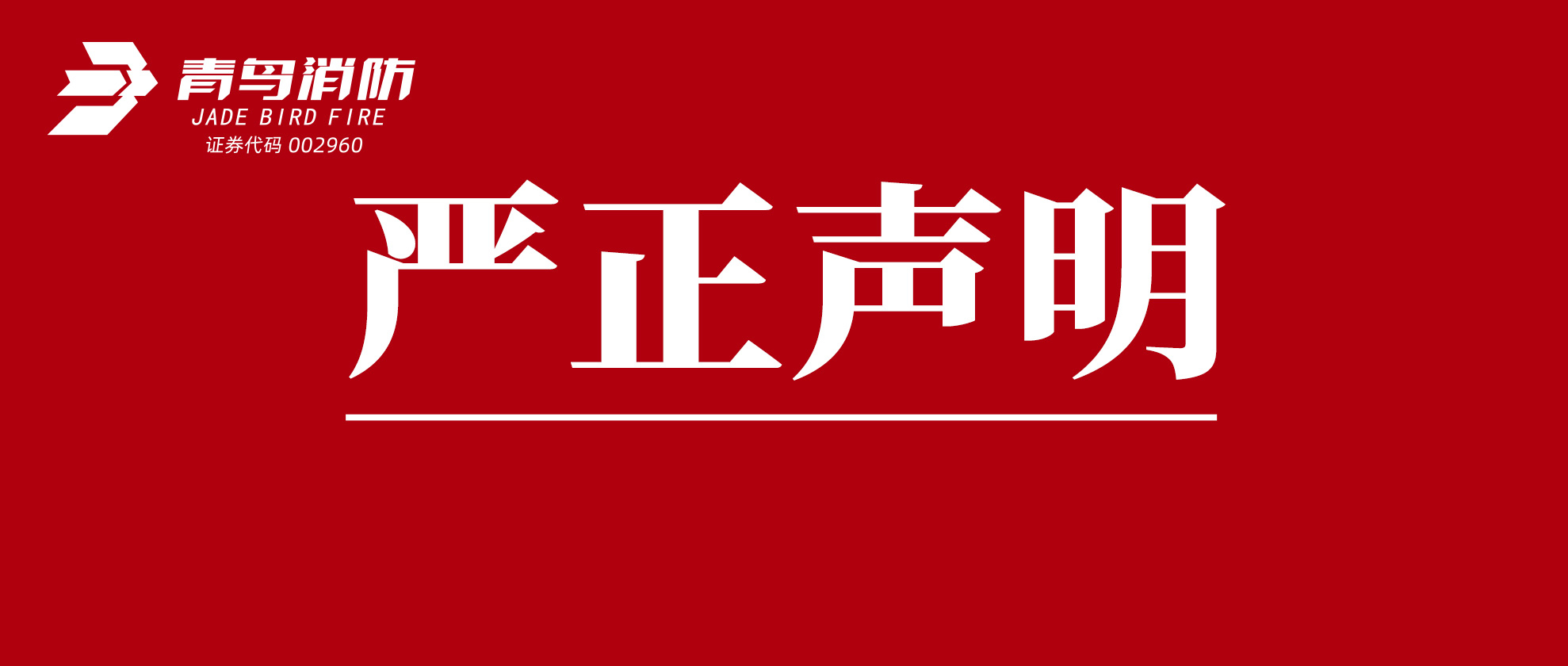 青鸟消防
JADE BIRD FIRE
证券代码 002960

严正声明